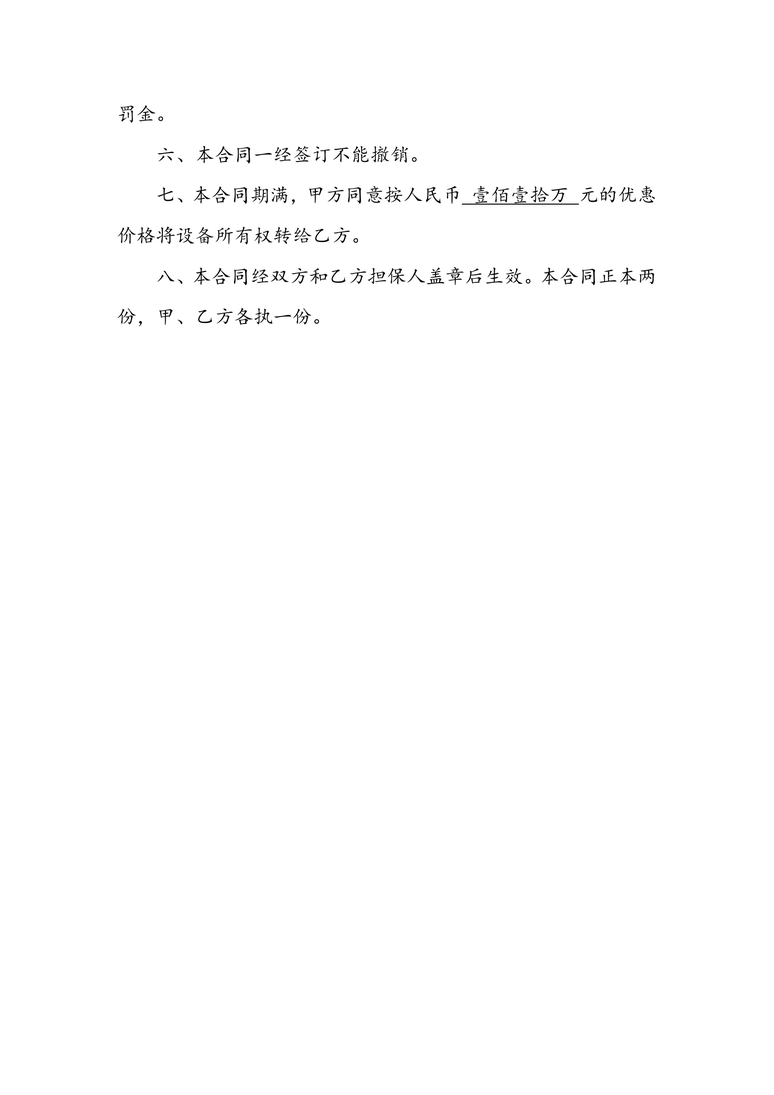 罚金。

六、本合同一经签订不能撤销。

七、本合同期满，甲方同意按人民币 壹佰壹拾万 元的优惠价格将设备所有权转给乙方。

八、本合同经双方和乙方担保人盖章后生效。本合同正本两份，甲、乙方各执一份。